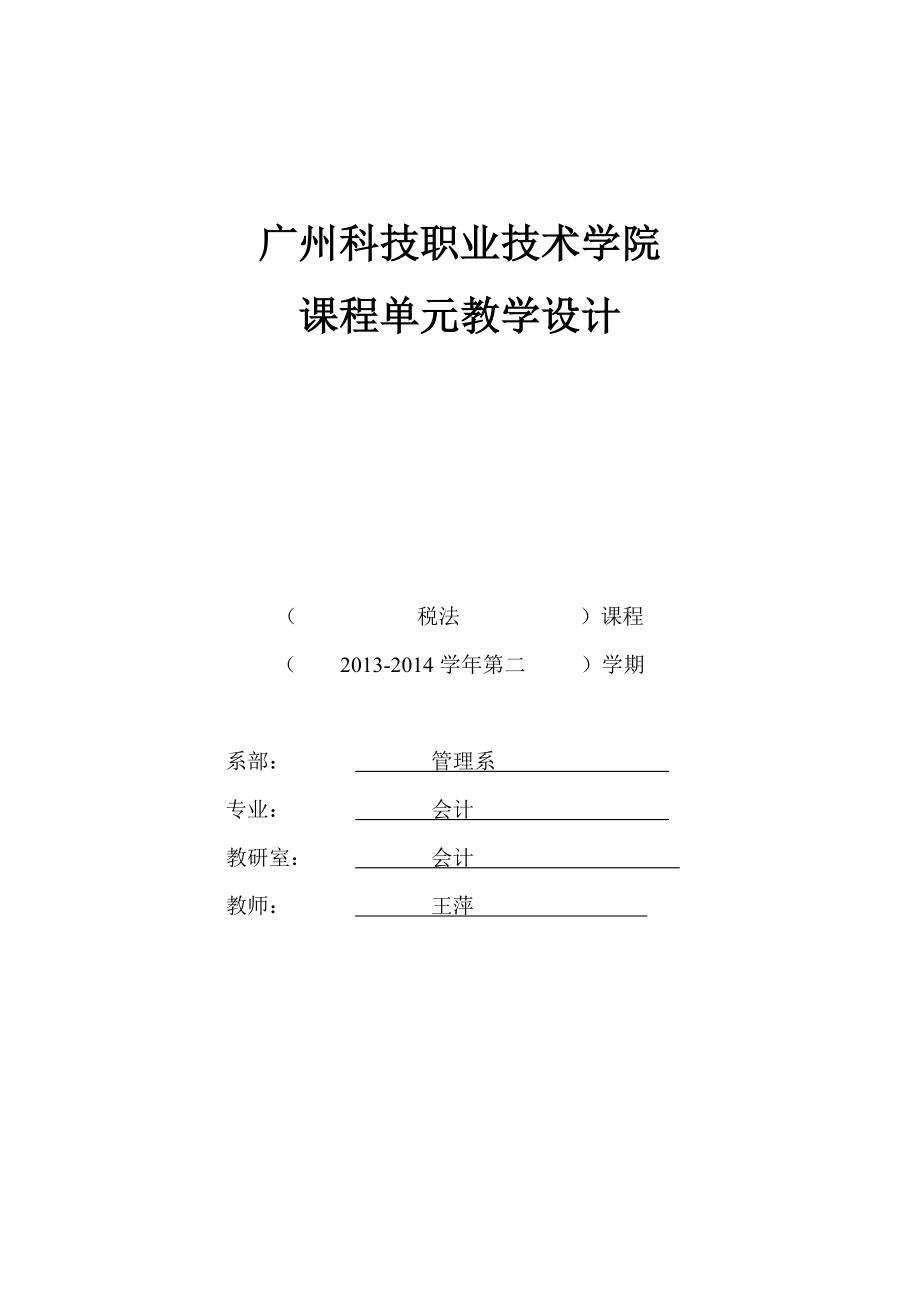 广州科技职业技术学院

课程单元教学设计

（ 税法 ）课程

（ 2013-2014 学年第二 ）学期

系部： 管理系

专业： 会计

教研室： 会计

教师： 王萍